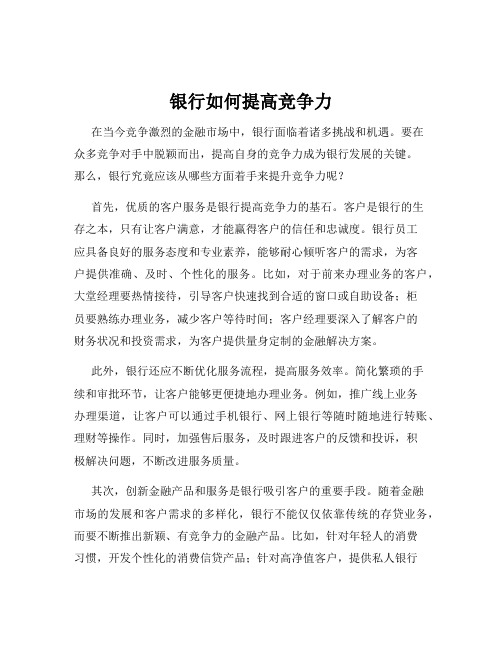 银行如何提高竞争力

在当今竞争激烈的金融市场中，银行面临着诸多挑战和机遇。要在众多竞争对手中脱颖而出，提高自身的竞争力成为银行发展的关键。那么，银行究竟应该从哪些方面着手来提升竞争力呢？

首先，优质的客户服务是银行提高竞争力的基石。客户是银行的生存之本，只有让客户满意，才能赢得客户的信任和忠诚度。银行员工应具备良好的服务态度和专业素养，能够耐心倾听客户的需求，为客户提供准确、及时、个性化的服务。比如，对于前来办理业务的客户，大堂经理要热情接待，引导客户快速找到合适的窗口或自助设备；柜员要熟练办理业务，减少客户等待时间；客户经理要深入了解客户的财务状况和投资需求，为客户提供量身定制的金融解决方案。

此外，银行还应不断优化服务流程，提高服务效率。简化繁琐的手续和审批环节，让客户能够更便捷地办理业务。例如，推广线上业务办理渠道，让客户可以通过手机银行、网上银行等随时随地进行转账、理财等操作。同时，加强售后服务，及时跟进客户的反馈和投诉，积极解决问题，不断改进服务质量。

其次，创新金融产品和服务是银行吸引客户的重要手段。随着金融市场的发展和客户需求的多样化，银行不能仅仅依靠传统的存贷业务，而要不断推出新颖、有竞争力的金融产品。比如，针对年轻人的消费习惯，开发个性化的消费信贷产品；针对高净值客户，提供私人银行